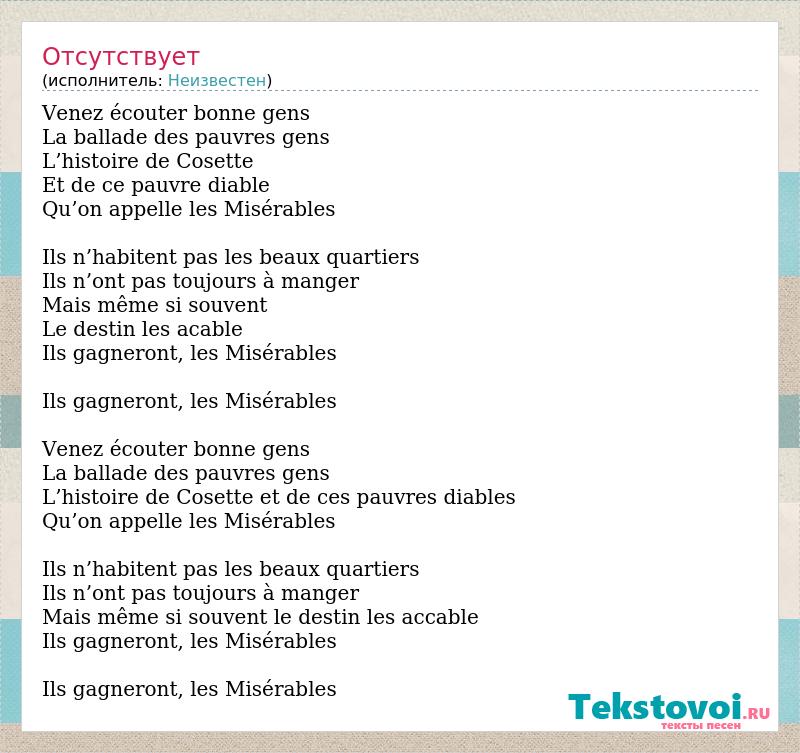 Отсутствует
(исполнитель: Неизвестен)

Venez écouter bonne gens
La ballade des pauvres gens
L’histoire de Cosette
Et de ce pauvre diable
Qu’on appelle les Misérables

Ils n’habitent pas les beaux quartiers
Ils n’ont pas toujours à manger
Mais même si souvent
Le destin les acable
Ils gagneront, les Misérables

Ils gagneront, les Misérables

Venez écouter bonne gens
La ballade des pauvres gens
L’histoire de Cosette et de ces pauvres diables
Qu’on appelle les Misérables

Ils n’habitent pas les beaux quartiers
Ils n’ont pas toujours à manger
Mais même si souvent le destin les accable
Ils gagneront, les Misérables

Ils gagneront, les Misérables

Tekstovoi.RU
тексты песен